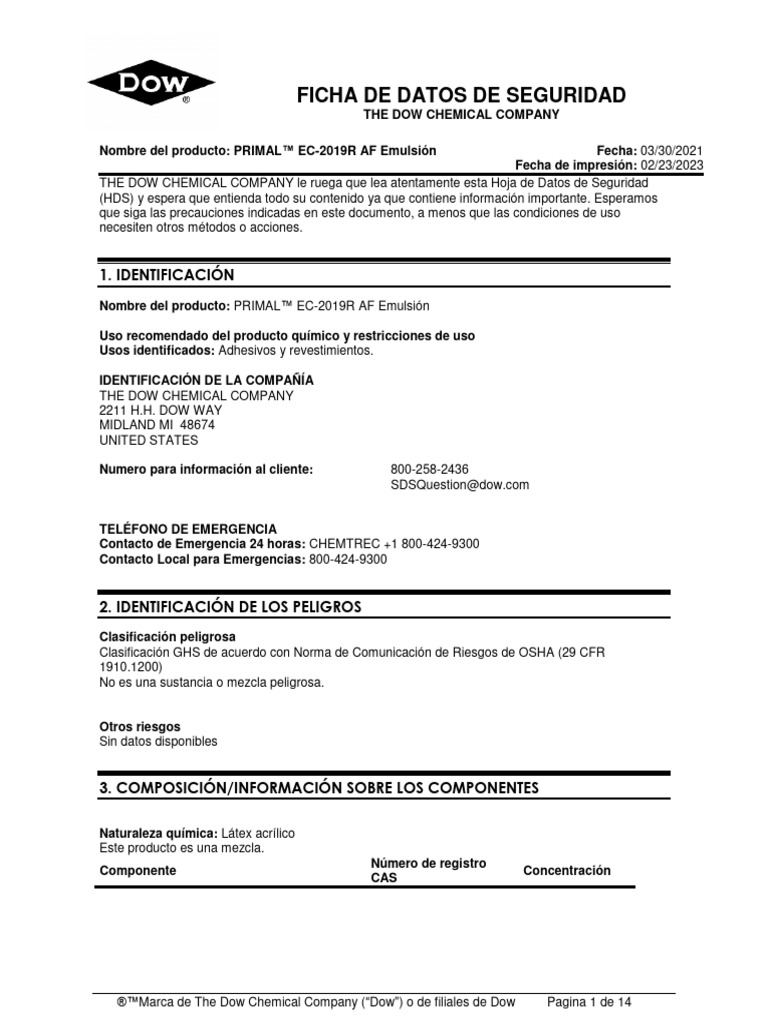 DOW®

FICHA DE DATOS DE SEGURIDAD
THE DOW CHEMICAL COMPANY

Nombre del producto: PRIMAL™ EC-2019R AF Emulsión

Fecha: 03/30/2021
Fecha de impresión: 02/23/2023

THE DOW CHEMICAL COMPANY le ruega que lea atentamente esta Hoja de Datos de Seguridad (HDS) y espera que entienda todo su contenido ya que contiene información importante. Esperamos que siga las precauciones indicadas en este documento, a menos que las condiciones de uso necesiten otros métodos o acciones.

1. IDENTIFICACIÓN

Nombre del producto: PRIMAL™ EC-2019R AF Emulsión

Uso recomendado del producto químico y restricciones de uso
Usos identificados: Adhesivos y revestimientos.

IDENTIFICACIÓN DE LA COMPAÑÍA
THE DOW CHEMICAL COMPANY
2211 H.H. DOW WAY
MIDLAND MI 48674
UNITED STATES

Numero para información al cliente: 800-258-2436
SDSQuestion@dow.com

TELÉFONO DE EMERGENCIA
Contacto de Emergencia 24 horas: CHEMTREC +1 800-424-9300
Contacto Local para Emergencias: 800-424-9300

2. IDENTIFICACIÓN DE LOS PELIGROS

Clasificación peligrosa
Clasificación GHS de acuerdo con Norma de Comunicación de Riesgos de OSHA (29 CFR 1910.1200)
No es una sustancia o mezcla peligrosa.

Otros riesgos
Sin datos disponibles

3. COMPOSICIÓN/INFORMACIÓN SOBRE LOS COMPONENTES

Naturaleza química: Látex acrílico
Este producto es una mezcla.

| Componente | Número de registro CAS | Concentración |
|---|---|---|

®™Marca de The Dow Chemical Company ("Dow") o de filiales de Dow Pagina 1 de 14